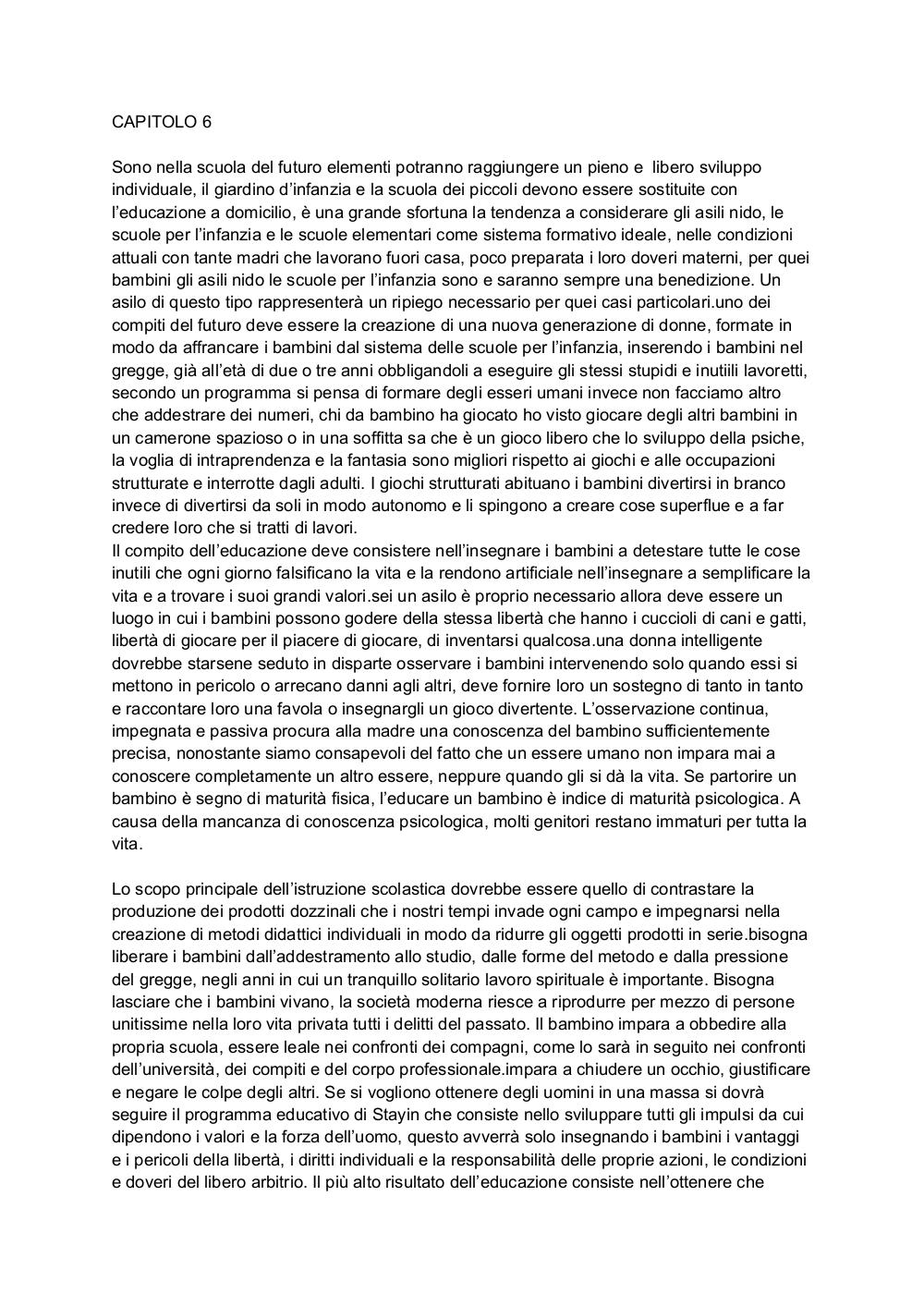 CAPITOLO 6

Sono nella scuola del futuro elementi potranno raggiungere un pieno e libero sviluppo individuale, il giardino d'infanzia e la scuola dei piccoli devono essere sostituite con l'educazione a domicilio, è una grande sfortuna la tendenza a considerare gli asili nido, le scuole per l'infanzia e le scuole elementari come sistema formativo ideale, nelle condizioni attuali con tante madri che lavorano fuori casa, poco preparata i loro doveri materni, per quei bambini gli asili nido le scuole per l'infanzia sono e saranno sempre una benedizione. Un asilo di questo tipo rappresenterà un ripiego necessario per quei casi particolari.uno dei compiti del futuro deve essere la creazione di una nuova generazione di donne, formate in modo da affrancare i bambini dal sistema delle scuole per l'infanzia, inserendo i bambini nel gregge, già all'età di due o tre anni obbligandoli a eseguire gli stessi stupidi e inutiili lavoretti, secondo un programma si pensa di formare degli esseri umani invece non facciamo altro che addestrare dei numeri, chi da bambino ha giocato ho visto giocare degli altri bambini in un camerone spazioso o in una soffitta sa che è un gioco libero che lo sviluppo della psiche, la voglia di intraprendenza e la fantasia sono migliori rispetto ai giochi e alle occupazioni strutturate e interrotte dagli adulti. I giochi strutturati abituano i bambini divertirsi in branco invece di divertirsi da soli in modo autonomo e li spingono a creare cose superflue e a far credere loro che si tratti di lavori.
Il compito dell'educazione deve consistere nell'insegnare i bambini a detestare tutte le cose inutili che ogni giorno falsificano la vita e la rendono artificiale nell'insegnare a semplificare la vita e a trovare i suoi grandi valori.sei un asilo è proprio necessario allora deve essere un luogo in cui i bambini possono godere della stessa libertà che hanno i cuccioli di cani e gatti, libertà di giocare per il piacere di giocare, di inventarsi qualcosa.una donna intelligente dovrebbe starsene seduto in disparte osservare i bambini intervenendo solo quando essi si mettono in pericolo o arrecano danni agli altri, deve fornire loro un sostegno di tanto in tanto e raccontare loro una favola o insegnargli un gioco divertente. L'osservazione continua, impegnata e passiva procura alla madre una conoscenza del bambino sufficientemente precisa, nonostante siamo consapevoli del fatto che un essere umano non impara mai a conoscere completamente un altro essere, neppure quando gli si dà la vita. Se partorire un bambino è segno di maturità fisica, l'educare un bambino è indice di maturità psicologica. A causa della mancanza di conoscenza psicologica, molti genitori restano immaturi per tutta la vita.

Lo scopo principale dell'istruzione scolastica dovrebbe essere quello di contrastare la produzione dei prodotti dozzinali che i nostri tempi invade ogni campo e impegnarsi nella creazione di metodi didattici individuali in modo da ridurre gli oggetti prodotti in serie.bisogna liberare i bambini dall'addestramento allo studio, dalle forme del metodo e dalla pressione del gregge, negli anni in cui un tranquillo solitario lavoro spirituale è importante. Bisogna lasciare che i bambini vivano, la società moderna riesce a riprodurre per mezzo di persone unitissime nella loro vita privata tutti i delitti del passato. Il bambino impara a obbedire alla propria scuola, essere leale nei confronti dei compagni, come lo sarà in seguito nei confronti dell'università, dei compiti e del corpo professionale.impara a chiudere un occhio, giustificare e negare le colpe degli altri. Se si vogliono ottenere degli uomini in una massa si dovrà seguire il programma educativo di Stayin che consiste nello sviluppare tutti gli impulsi da cui dipendono i valori e la forza dell'uomo, questo avverrà solo insegnando i bambini i vantaggi e i pericoli della libertà, i diritti individuali e la responsabilità delle proprie azioni, le condizioni e doveri del libero arbitrio. Il più alto risultato dell'educazione consiste nell'ottenere che